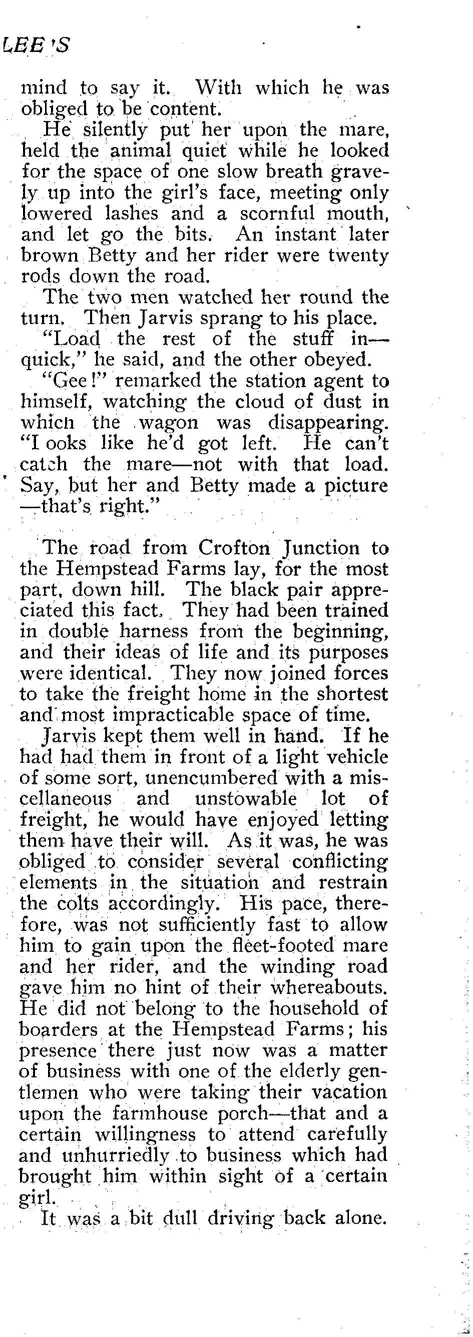 LEE'S

mind to say it. With which he was obliged to be content.

He silently put her upon the mare, held the animal quiet while he looked for the space of one slow breath gravely up into the girl's face, meeting only lowered lashes and a scornful mouth, and let go the bits. An instant later brown Betty and her rider were twenty rods down the road.

The two men watched her round the turn. Then Jarvis sprang to his place.

"Load the rest of the stuff in—quick," he said, and the other obeyed.

"Gee!" remarked the station agent to himself, watching the cloud of dust in which the wagon was disappearing. "I ooks like he'd got left. He can't catch the mare—not with that load. Say, but her and Betty made a picture—that's right."

The road from Crofton Junction to the Hempstead Farms lay, for the most part, down hill. The black pair appreciated this fact. They had been trained in double harness from the beginning, and their ideas of life and its purposes were identical. They now joined forces to take the freight home in the shortest and most impracticable space of time.

Jarvis kept them well in hand. If he had had them in front of a light vehicle of some sort, unencumbered with a miscellaneous and unstowable lot of freight, he would have enjoyed letting them have their will. As it was, he was obliged to consider several conflicting elements in the situation and restrain the colts accordingly. His pace, therefore, was not sufficiently fast to allow him to gain upon the fleet-footed mare and her rider, and the winding road gave him no hint of their whereabouts. He did not belong to the household of boarders at the Hempstead Farms; his presence there just now was a matter of business with one of the elderly gentlemen who were taking their vacation upon the farmhouse porch—that and a certain willingness to attend carefully and unhurriedly to business which had brought him within sight of a certain girl.

It was a bit dull driving back alone.